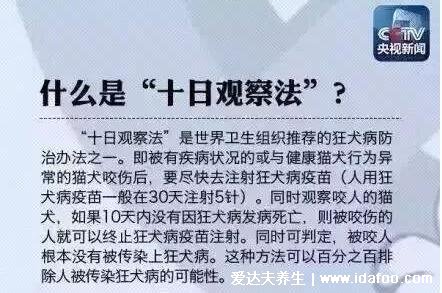 CCTV
央视新闻

什么是“十日观察法”？

“十日观察法”是世界卫生组织推荐的狂犬病防治办法之一。即被有疾病状况的或与健康猫犬行为异常的猫犬咬伤后，要尽快去注射狂犬病疫苗（人用狂犬病疫苗一般在30天注射5针）。同时观察咬人的猫犬，如果10天内没有因狂犬病发病死亡，则被咬伤的人就可以终止狂犬病疫苗注射。同时可判定，被咬人根本没有被传染上狂犬病。这种方法可以百分之百排除人被传染狂犬病的可能性。

爱达夫养生 | www.idafoo.com